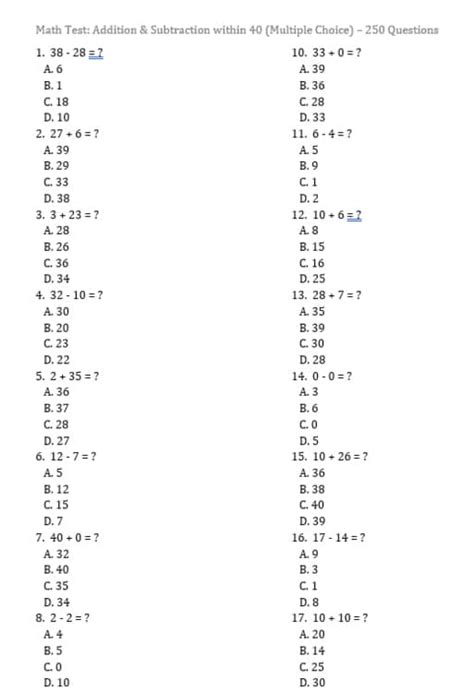 Math Test: Addition & Subtraction within 40 (Multiple Choice) – 250 Questions

1. 38 - 28 = ?
A. 6
B. 1
C. 18
D. 10
2. 27 + 6 = ?
A. 39
B. 29
C. 33
D. 38
3. 3 + 23 = ?
A. 28
B. 26
C. 36
D. 34
4. 32 - 10 = ?
A. 30
B. 20
C. 23
D. 22
5. 2 + 35 = ?
A. 36
B. 37
C. 28
D. 27
6. 12 - 7 = ?
A. 5
B. 12
C. 15
D. 7
7. 40 + 0 = ?
A. 32
B. 40
C. 35
D. 34
8. 2 - 2 = ?
A. 4
B. 5
C. 0
D. 10

10. 33 + 0 = ?
A. 39
B. 36
C. 28
D. 33
11. 6 - 4 = ?
A. 5
B. 9
C. 1
D. 2
12. 10 + 6 = ?
A. 8
B. 15
C. 16
D. 25
13. 28 + 7 = ?
A. 35
B. 39
C. 30
D. 28
14. 0 - 0 = ?
A. 3
B. 6
C. 0
D. 5
15. 10 + 26 = ?
A. 36
B. 38
C. 40
D. 39
16. 17 - 14 = ?
A. 9
B. 3
C. 1
D. 8
17. 10 + 10 = ?
A. 20
B. 14
C. 25
D. 30